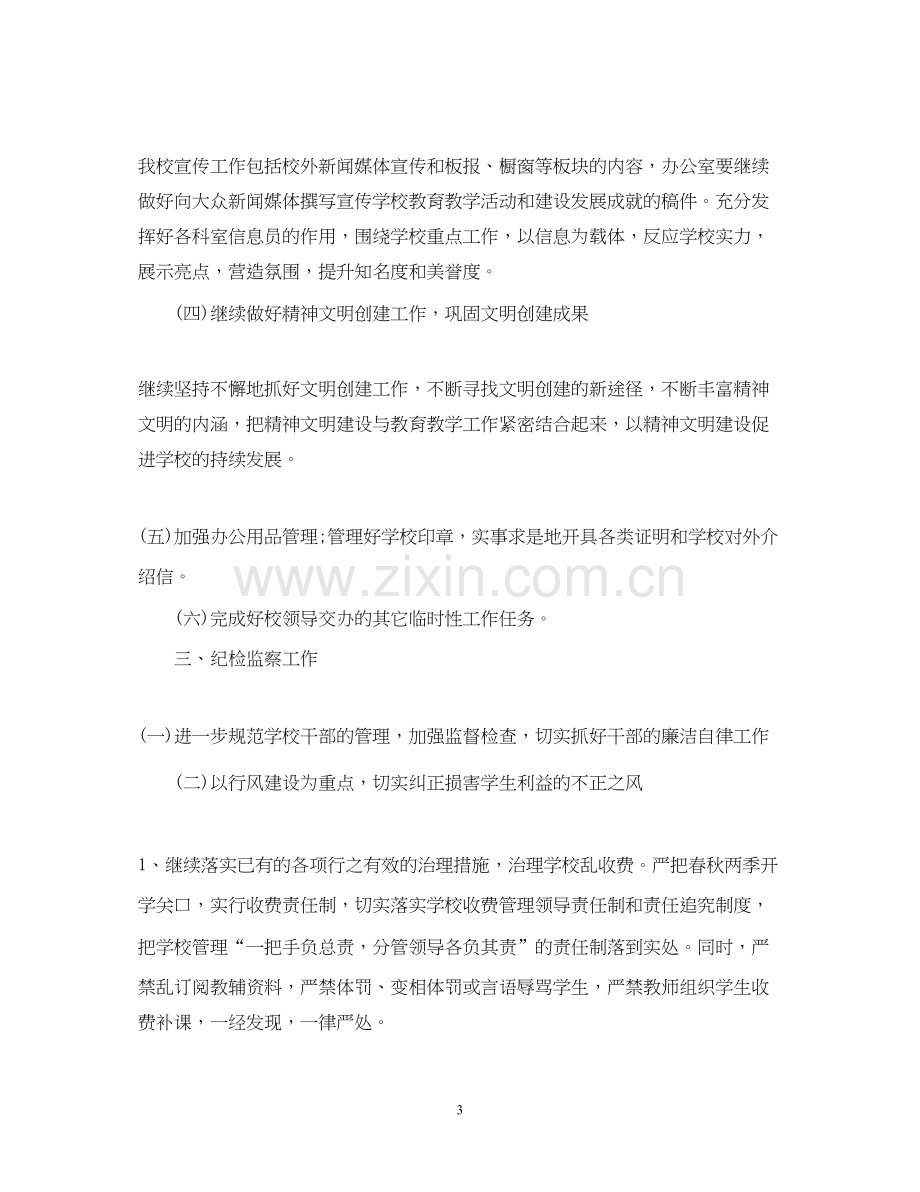 我校宣传工作包括校外新闻媒体宣传和板报、橱窗等板块的内容，办公室要继续做好向大众新闻媒体撰写宣传学校教育教学活动和建设发展成就的稿件。充分发挥好各科室信息员的作用，围绕学校重点工作，以信息为载体，反应学校实力，展示亮点，营造氛围，提升知名度和美誉度。

(四)继续做好精神文明创建工作，巩固文明创建成果

继续坚持不懈地抓好文明创建工作，不断寻找文明创建的新途径，不断丰富精神文明的内涵，把精神文明建设与教育教学工作紧密结合起来，以精神文明建设促进学校的持续发展。

(五)加强办公用品管理;管理好学校印章，实事求是地开具各类证明和学校对外介绍信。

(六)完成好校领导交办的其它临时性工作任务。

三、纪检监察工作

(一)进一步规范学校干部的管理，加强监督检查，切实抓好干部的廉洁自律工作

(二)以行风建设为重点，切实纠正损害学生利益的不正之风

1、继续落实已有的各项行之有效的治理措施，治理学校乱收费。严把春秋两季开学关口，实行收费责任制，切实落实学校收费管理领导责任制和责任追究制度，把学校管理“一把手负总责，分管领导各负其责”的责任制落到实处。同时，严禁乱订阅教辅资料，严禁体罚、变相体罚或言语辱骂学生，严禁教师组织学生收费补课，一经发现，一律严处。

3

www.zixin.com.cn